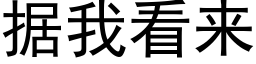 据我看来